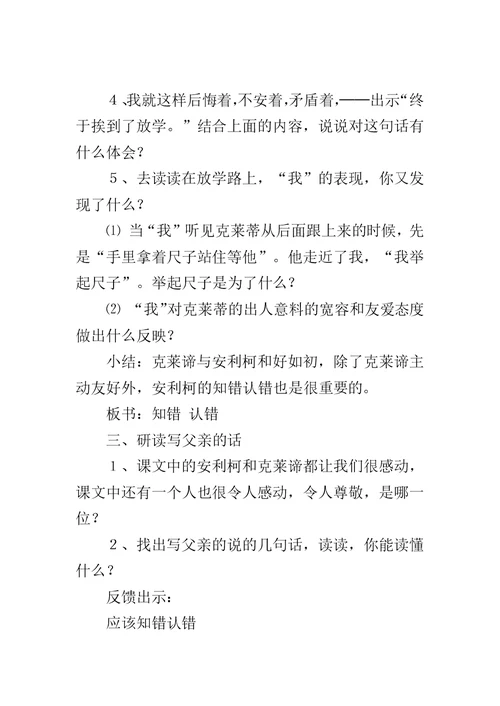 4、我就这样后悔着，不安着，矛盾着，——出示“终于挨到了放学。”结合上面的内容，说说对这句话有什么体会？

5、去读读在放学路上，“我”的表现，你又发现了什么？

⑴ 当“我”听见克莱蒂从后面跟上来的时候，先是“手里拿着尺子站住等他”。他走近了我，“我举起尺子”。举起尺子是为了什么？

⑵ “我”对克莱蒂的出人意料的宽容和友爱态度做出什么反映？

小结：克莱谛与安利柯和好如初，除了克莱谛主动友好外，安利柯的知错认错也是很重要的。

板书：知错 认错

三、研读写父亲的话

1、课文中的安利柯和克莱谛都让我们很感动，课文中还有一个人也很令人感动，令人尊敬，是哪一位？

2、找出写父亲的说的几句话，读读，你能读懂什么？

反馈出示：

应该知错认错